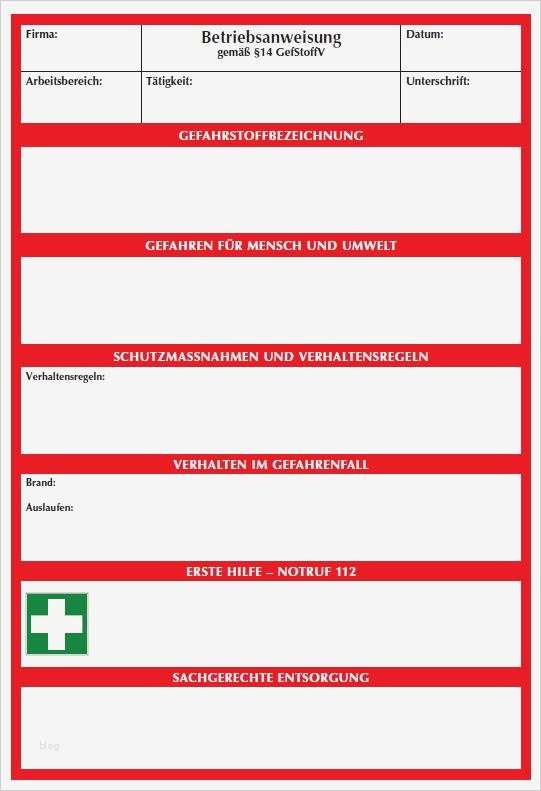 | Firma: | Betriebsanweisung gemäß §14 GefStoffV | Datum: |
|---|---|---|
| Arbeitsbereich: | Tätigkeit: | Unterschrift: |

GEFAHRSTOFFBEZEICHNUNG

GEFAHREN FÜR MENSCH UND UMWELT

SCHUTZMASSNAHMEN UND VERHALTENSREGELN

Verhaltensregeln:

VERHALTEN IM GEFAHRENFALL

Brand:

Auslaufen:

ERSTE HILFE – NOTRUF 112

SACHGERECHTE ENTSORGUNG

blog